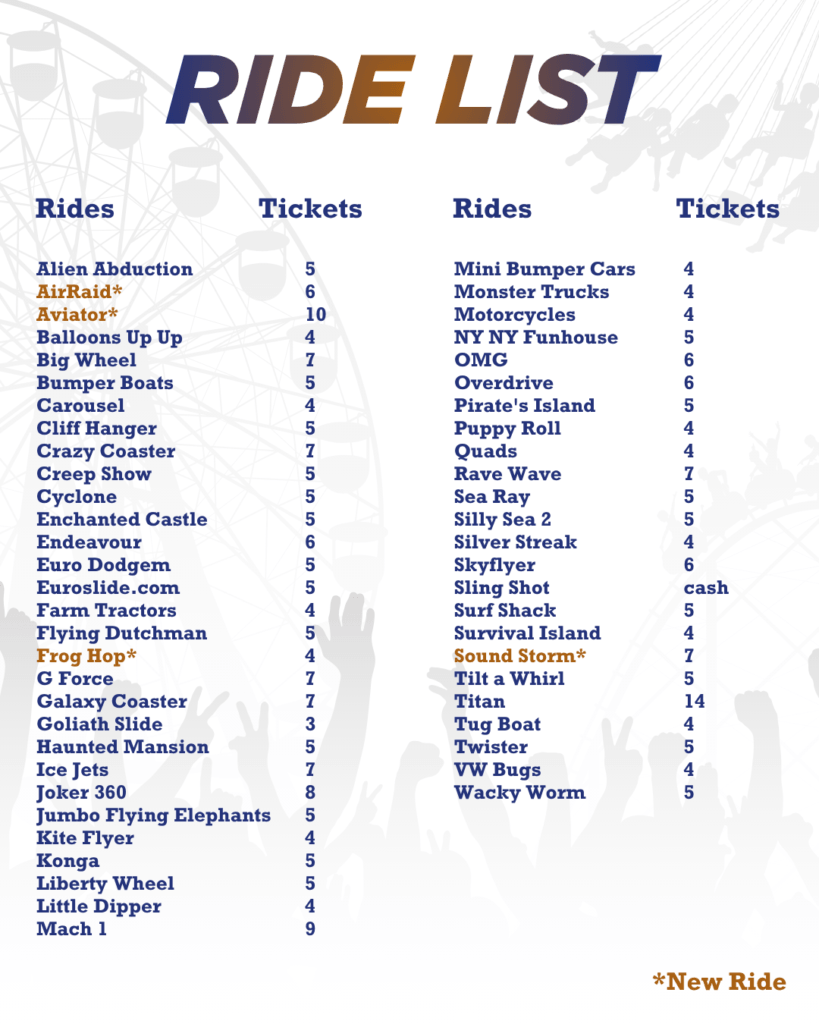 RIDE LIST

| Rides | Tickets |
|---|---|
| Alien Abduction | 5 |
| AirRaid* | 6 |
| Aviator* | 10 |
| Balloons Up Up | 4 |
| Big Wheel | 7 |
| Bumper Boats | 5 |
| Carousel | 4 |
| Cliff Hanger | 5 |
| Crazy Coaster | 7 |
| Creep Show | 5 |
| Cyclone | 5 |
| Enchanted Castle | 5 |
| Endeavour | 6 |
| Euro Dodgem | 5 |
| Euroslide.com | 5 |
| Farm Tractors | 4 |
| Flying Dutchman | 5 |
| Frog Hop* | 4 |
| G Force | 7 |
| Galaxy Coaster | 7 |
| Goliath Slide | 3 |
| Haunted Mansion | 5 |
| Ice Jets | 7 |
| Joker 360 | 8 |
| Jumbo Flying Elephants | 5 |
| Kite Flyer | 4 |
| Konga | 5 |
| Liberty Wheel | 5 |
| Little Dipper | 4 |
| Mach 1 | 9 |

| Rides | Tickets |
|---|---|
| Mini Bumper Cars | 4 |
| Monster Trucks | 4 |
| Motorcycles | 4 |
| NY NY Funhouse | 5 |
| OMG | 6 |
| Overdrive | 6 |
| Pirate's Island | 5 |
| Puppy Roll | 4 |
| Quads | 4 |
| Rave Wave | 7 |
| Sea Ray | 5 |
| Silly Sea 2 | 5 |
| Silver Streak | 4 |
| Skyflyer | 6 |
| Sling Shot | cash |
| Surf Shack | 5 |
| Survival Island | 4 |
| Sound Storm* | 7 |
| Tilt a Whirl | 5 |
| Titan | 14 |
| Tug Boat | 4 |
| Twister | 5 |
| VW Bugs | 4 |
| Wacky Worm | 5 |

*New Ride